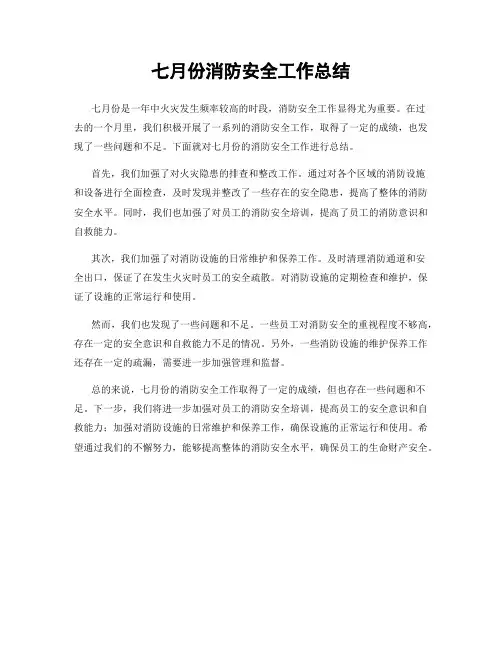 七月份消防安全工作总结

七月份是一年中火灾发生频率较高的时段，消防安全工作显得尤为重要。在过去的一个月里，我们积极开展了一系列的消防安全工作，取得了一定的成绩，也发现了一些问题和不足。下面就对七月份的消防安全工作进行总结。

首先，我们加强了对火灾隐患的排查和整改工作。通过对各个区域的消防设施和设备进行全面检查，及时发现并整改了一些存在的安全隐患，提高了整体的消防安全水平。同时，我们也加强了对员工的消防安全培训，提高了员工的消防意识和自救能力。

其次，我们加强了对消防设施的日常维护和保养工作。及时清理消防通道和安全出口，保证了在发生火灾时员工的安全疏散。对消防设施的定期检查和维护，保证了设施的正常运行和使用。

然而，我们也发现了一些问题和不足。一些员工对消防安全的重视程度不够高，存在一定的安全意识和自救能力不足的情况。另外，一些消防设施的维护保养工作还存在一定的疏漏，需要进一步加强管理和监督。

总的来说，七月份的消防安全工作取得了一定的成绩，但也存在一些问题和不足。下一步，我们将进一步加强对员工的消防安全培训，提高员工的安全意识和自救能力；加强对消防设施的日常维护和保养工作，确保设施的正常运行和使用。希望通过我们的不懈努力，能够提高整体的消防安全水平，确保员工的生命财产安全。